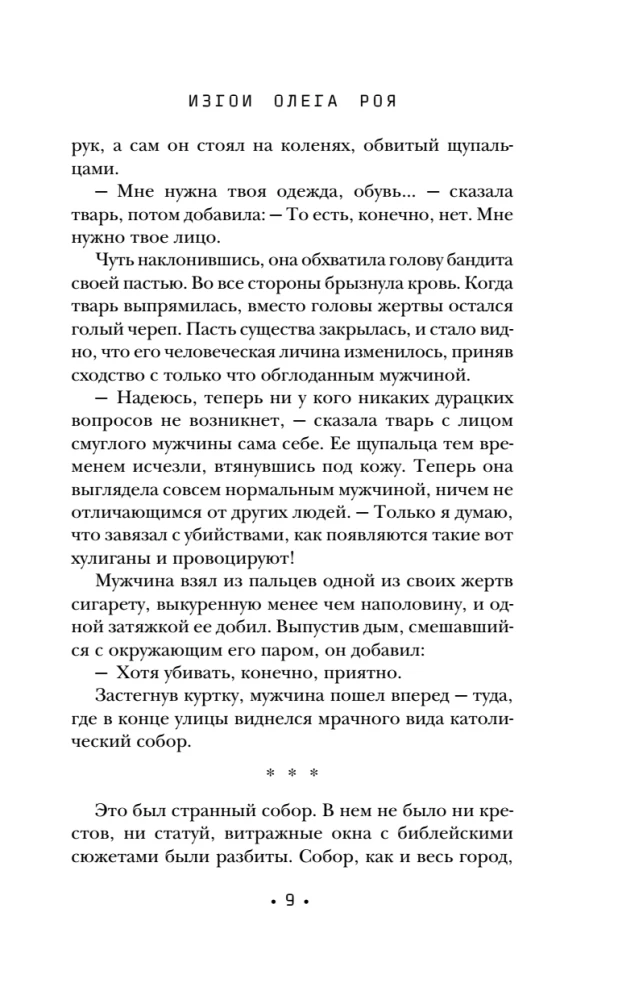 ИЗГОИ ОЛЕГА РОЯ

рук, а сам он стоял на коленях, обвитый щупальцами.

— Мне нужна твоя одежда, обувь... — сказала тварь, потом добавила: — То есть, конечно, нет. Мне нужно твое лицо.

Чуть наклонившись, она обхватила голову бандита своей пастью. Во все стороны брызнула кровь. Когда тварь выпрямилась, вместо головы жертвы остался голый череп. Пасть существа закрылась, и стало видно, что его человеческая личина изменилось, приняв сходство с только что обглоданным мужчиной.

— Надеюсь, теперь ни у кого никаких дурацких вопросов не возникнет, — сказала тварь с лицом смуглого мужчины сама себе. Ее щупальца тем временем исчезли, втянувшись под кожу. Теперь она выглядела совсем нормальным мужчиной, ничем не отличающимся от других людей. — Только я думаю, что завязал с убийствами, как появляются такие вот хулиганы и провоцируют!

Мужчина взял из пальцев одной из своих жертв сигарету, выкуренную менее чем наполовину, и одной затяжкой ее добил. Выпустив дым, смешавшийся с окружающим его паром, он добавил:

— Хотя убивать, конечно, приятно.

Застегнув куртку, мужчина пошел вперед — туда, где в конце улицы виднелся мрачного вида католический собор.

* * *

Это был странный собор. В нем не было ни крестов, ни статуй, витражные окна с библейскими сюжетами были разбиты. Собор, как и весь город,

• 9 •